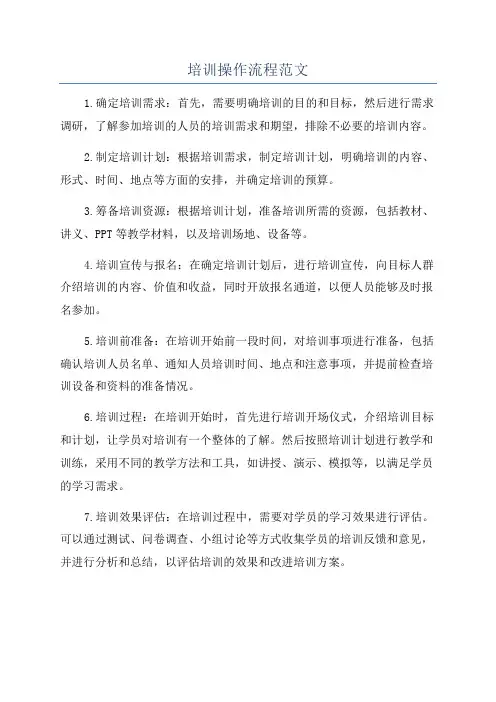 培训操作流程范文

1.确定培训需求：首先，需要明确培训的目的和目标，然后进行需求调研，了解参加培训的人员的培训需求和期望，排除不必要的培训内容。

2.制定培训计划：根据培训需求，制定培训计划，明确培训的内容、形式、时间、地点等方面的安排，并确定培训的预算。

3.筹备培训资源：根据培训计划，准备培训所需的资源，包括教材、讲义、PPT等教学材料，以及培训场地、设备等。

4.培训宣传与报名：在确定培训计划后，进行培训宣传，向目标人群介绍培训的内容、价值和收益，同时开放报名通道，以便人员能够及时报名参加。

5.培训前准备：在培训开始前一段时间，对培训事项进行准备，包括确认培训人员名单、通知人员培训时间、地点和注意事项，并提前检查培训设备和资料的准备情况。

6.培训过程：在培训开始时，首先进行培训开场仪式，介绍培训目标和计划，让学员对培训有一个整体的了解。然后按照培训计划进行教学和训练，采用不同的教学方法和工具，如讲授、演示、模拟等，以满足学员的学习需求。

7.培训效果评估：在培训过程中，需要对学员的学习效果进行评估。可以通过测试、问卷调查、小组讨论等方式收集学员的培训反馈和意见，并进行分析和总结，以评估培训的效果和改进培训方案。